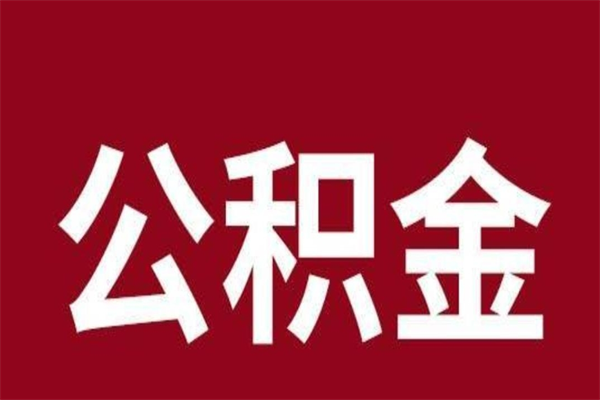 公积金